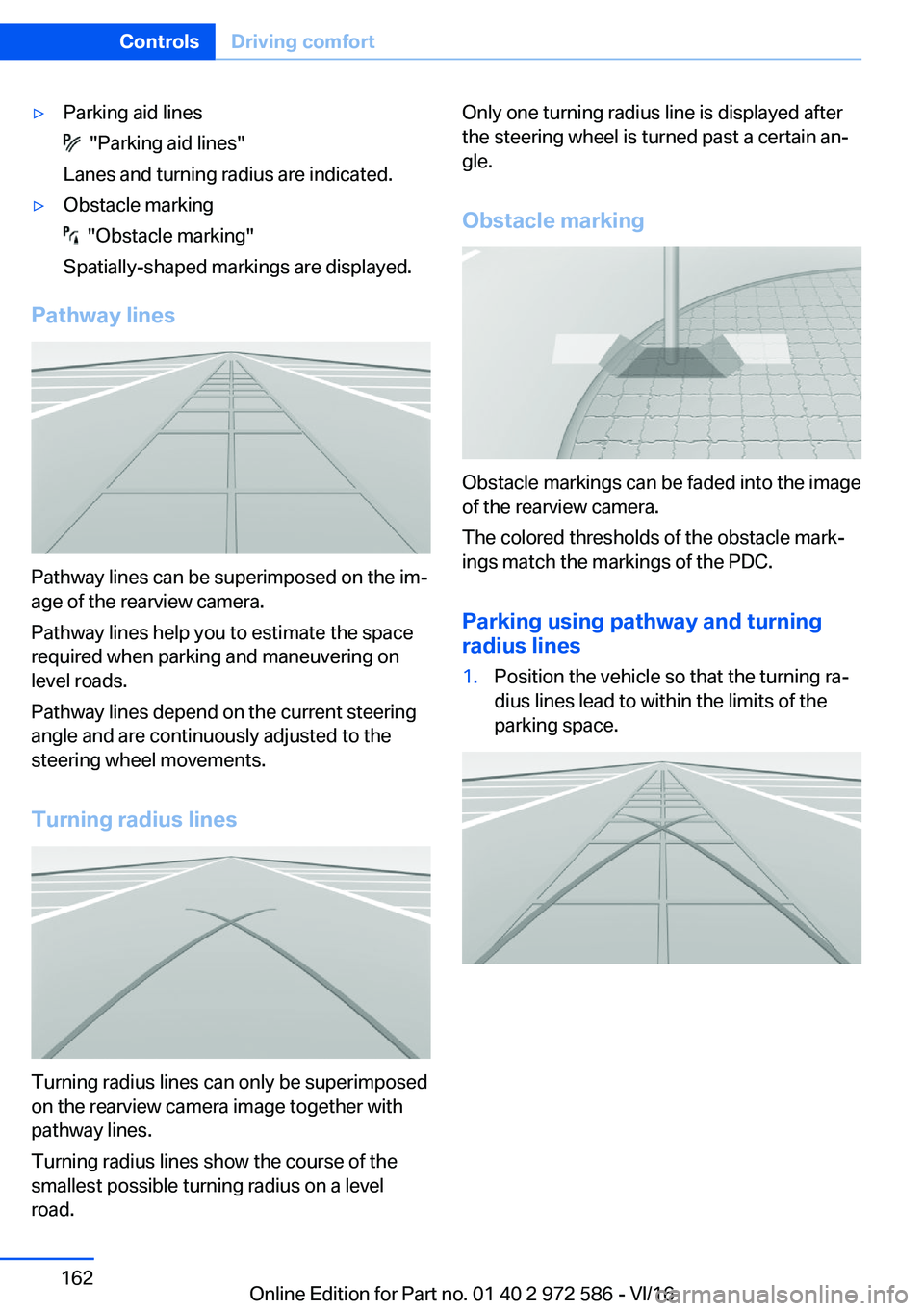 Controls Driving comfort

▷ Parking aid lines

"Parking aid lines"

Lanes and turning radius are indicated.

▷ Obstacle marking

"Obstacle marking"

Spatially-shaped markings are displayed.

Pathway lines

Pathway lines can be superimposed on the image of the rearview camera.

Pathway lines help you to estimate the space required when parking and maneuvering on level roads.

Pathway lines depend on the current steering angle and are continuously adjusted to the steering wheel movements.

Turning radius lines

Turning radius lines can only be superimposed on the rearview camera image together with pathway lines.

Turning radius lines show the course of the smallest possible turning radius on a level road.

Only one turning radius line is displayed after the steering wheel is turned past a certain angle.

Obstacle marking

Obstacle markings can be faded into the image of the rearview camera.

The colored thresholds of the obstacle markings match the markings of the PDC.

Parking using pathway and turning radius lines

1. Position the vehicle so that the turning radius lines lead to within the limits of the parking space.

162

Online Edition for Part no. 01 40 2 972 586 - VI/16

carmanualsonline.info